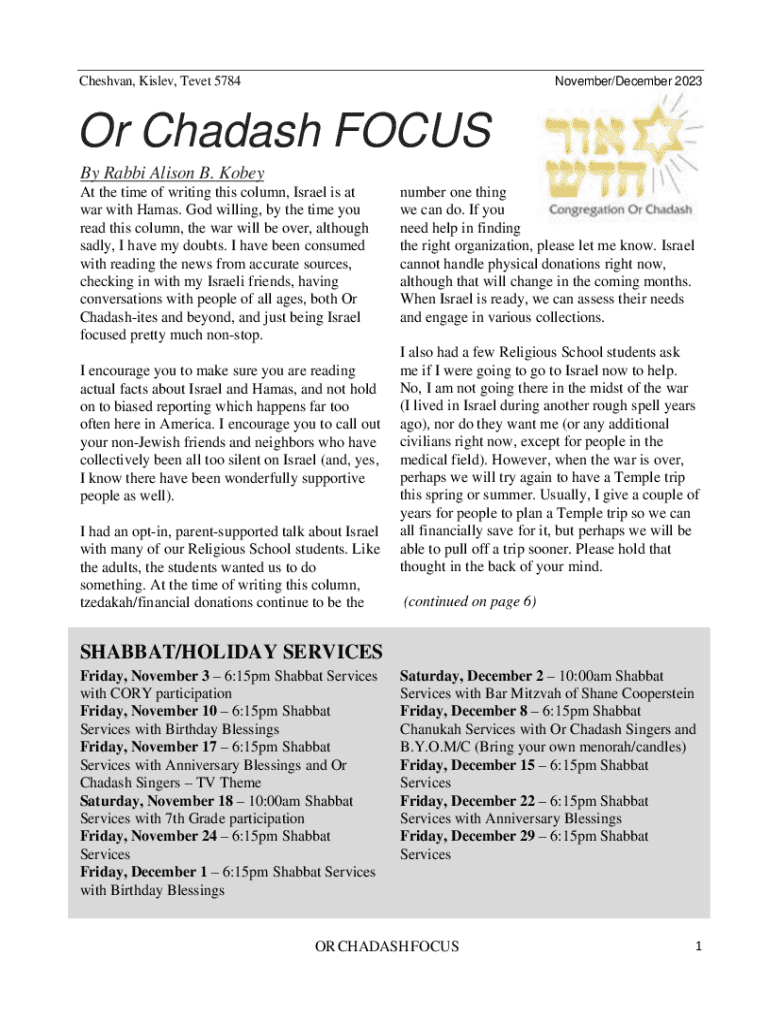 Cheshvan, Kislev, Tevet 5784

November/December 2023

Or Chadash FOCUS

אור חדש

Congregation Or Chadash

By Rabbi Alison B. Kobey

At the time of writing this column, Israel is at war with Hamas. God willing, by the time you read this column, the war will be over, although sadly, I have my doubts. I have been consumed with reading the news from accurate sources, checking in with my Israeli friends, having conversations with people of all ages, both Or Chadash-ites and beyond, and just being Israel focused pretty much non-stop.

I encourage you to make sure you are reading actual facts about Israel and Hamas, and not hold on to biased reporting which happens far too often here in America. I encourage you to call out your non-Jewish friends and neighbors who have collectively been all too silent on Israel (and, yes, I know there have been wonderfully supportive people as well).

I had an opt-in, parent-supported talk about Israel with many of our Religious School students. Like the adults, the students wanted us to do something. At the time of writing this column, tzedakah/financial donations continue to be the number one thing we can do. If you need help in finding the right organization, please let me know. Israel cannot handle physical donations right now, although that will change in the coming months. When Israel is ready, we can assess their needs and engage in various collections.

I also had a few Religious School students ask me if I were going to go to Israel now to help. No, I am not going there in the midst of the war (I lived in Israel during another rough spell years ago), nor do they want me (or any additional civilians right now, except for people in the medical field). However, when the war is over, perhaps we will try again to have a Temple trip this spring or summer. Usually, I give a couple of years for people to plan a Temple trip so we can all financially save for it, but perhaps we will be able to pull off a trip sooner. Please hold that thought in the back of your mind.

(continued on page 6)

SHABBAT/HOLIDAY SERVICES

Friday, November 3 – 6:15pm Shabbat Services with CORY participation
Friday, November 10 – 6:15pm Shabbat Services with Birthday Blessings
Friday, November 17 – 6:15pm Shabbat Services with Anniversary Blessings and Or Chadash Singers – TV Theme
Saturday, November 18 – 10:00am Shabbat Services with 7th Grade participation
Friday, November 24 – 6:15pm Shabbat Services
Friday, December 1 – 6:15pm Shabbat Services with Birthday Blessings

Saturday, December 2 – 10:00am Shabbat Services with Bar Mitzvah of Shane Cooperstein
Friday, December 8 – 6:15pm Shabbat Chanukah Services with Or Chadash Singers and B.Y.O.M/C (Bring your own menorah/candles)
Friday, December 15 – 6:15pm Shabbat Services
Friday, December 22 – 6:15pm Shabbat Services with Anniversary Blessings
Friday, December 29 – 6:15pm Shabbat Services

OR CHADASH FOCUS

1